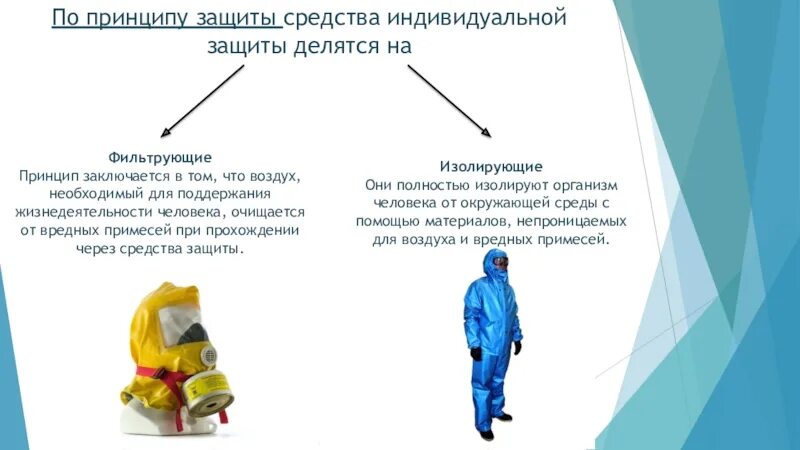 По принципу защиты средства индивидуальной защиты делятся на

Фильтрующие
Принцип заключается в том, что воздух, необходимый для поддержания жизнедеятельности человека, очищается от вредных примесей при прохождении через средства защиты.

Изолирующие
Они полностью изолируют организм человека от окружающей среды с помощью материалов, непроницаемых для воздуха и вредных примесей.